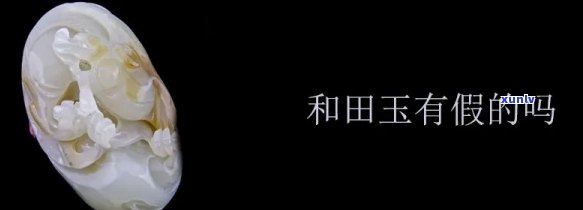 和田玉有假的吗

xunlv